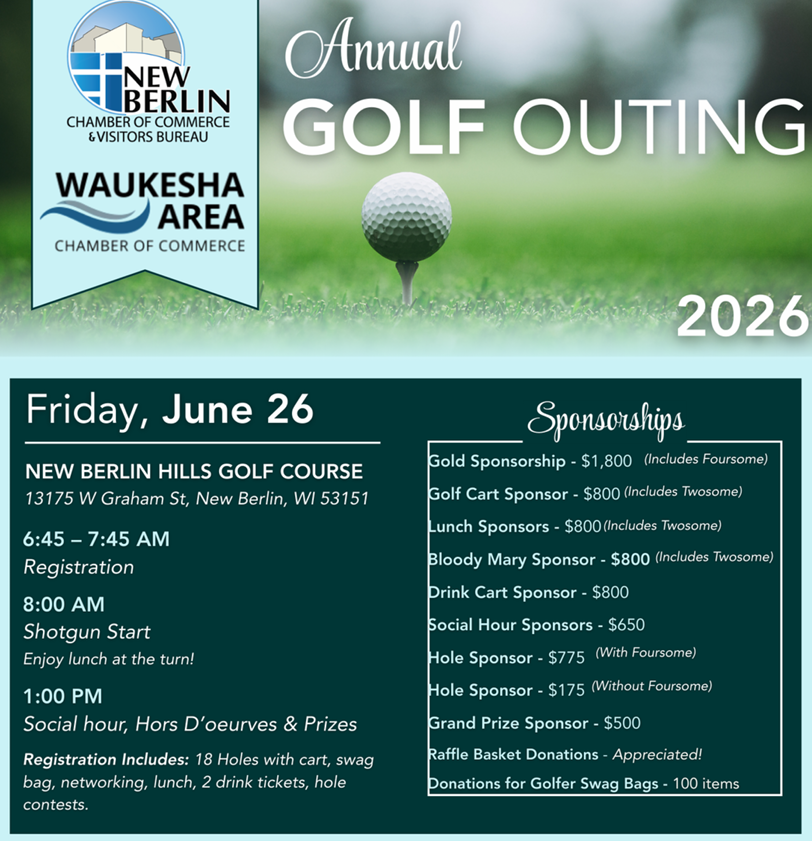 NEW BERLIN
CHAMBER OF COMMERCE
& VISITORS BUREAU

WAUKESHA
AREA
CHAMBER OF COMMERCE

Annual
GOLF OUTING

2026

Friday, June 26

NEW BERLIN HILLS GOLF COURSE
13175 W Graham St, New Berlin, WI 53151

6:45 – 7:45 AM
Registration

8:00 AM
Shotgun Start
Enjoy lunch at the turn!

1:00 PM
Social hour, Hors D'oeurves & Prizes

Registration Includes: 18 Holes with cart, swag bag, networking, lunch, 2 drink tickets, hole contests.

Sponsorships

Gold Sponsorship - $1,800 (Includes Foursome)
Golf Cart Sponsor - $800 (Includes Twosome)
Lunch Sponsors - $800 (Includes Twosome)
Bloody Mary Sponsor - $800 (Includes Twosome)
Drink Cart Sponsor - $800
Social Hour Sponsors - $650
Hole Sponsor - $775 (With Foursome)
Hole Sponsor - $175 (Without Foursome)
Grand Prize Sponsor - $500
Raffle Basket Donations - Appreciated!
Donations for Golfer Swag Bags - 100 items